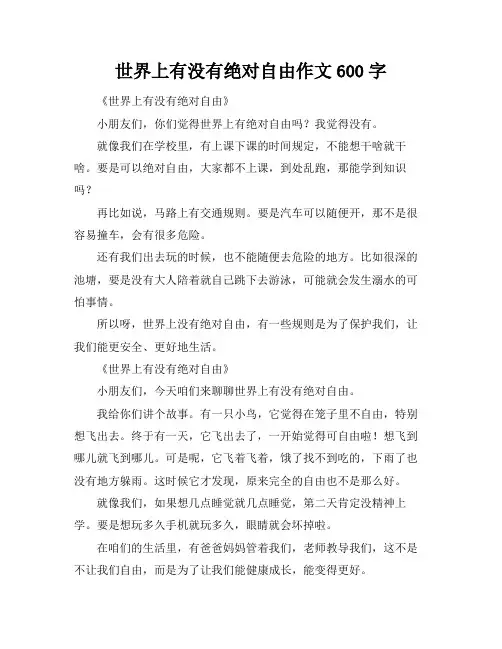 世界上有没有绝对自由作文 600 字

《世界上有没有绝对自由》

小朋友们，你们觉得世界上有绝对自由吗？我觉得没有。

就像我们在学校里，有上课下课的时间规定，不能想干啥就干啥。要是可以绝对自由，大家都不上课，到处乱跑，那能学到知识吗？

再比如说，马路上有交通规则。要是汽车可以随便开，那不是很容易撞车，会有很多危险。

还有我们出去玩的时候，也不能随便去危险的地方。比如很深的池塘，要是没有大人陪着就自己跳下去游泳，可能就会发生溺水的可怕事情。

所以呀，世界上没有绝对自由，有一些规则是为了保护我们，让我们能更安全、更好地生活。

《世界上有没有绝对自由》

小朋友们，今天咱们来聊聊世界上有没有绝对自由。

我给你们讲个故事。有一只小鸟，它觉得在笼子里不自由，特别想飞出去。终于有一天，它飞出去了，一开始觉得可自由啦！想飞到哪儿就飞到哪儿。可是呢，它飞着飞着，饿了找不到吃的，下雨了也没有地方躲雨。这时候它才发现，原来完全的自由也不是那么好。

就像我们，如果想几点睡觉就几点睡觉，第二天肯定没精神上学。要是想玩多久手机就玩多久，眼睛就会坏掉啦。

在咱们的生活里，有爸爸妈妈管着我们，老师教导我们，这不是不让我们自由，而是为了让我们能健康成长，能变得更好。